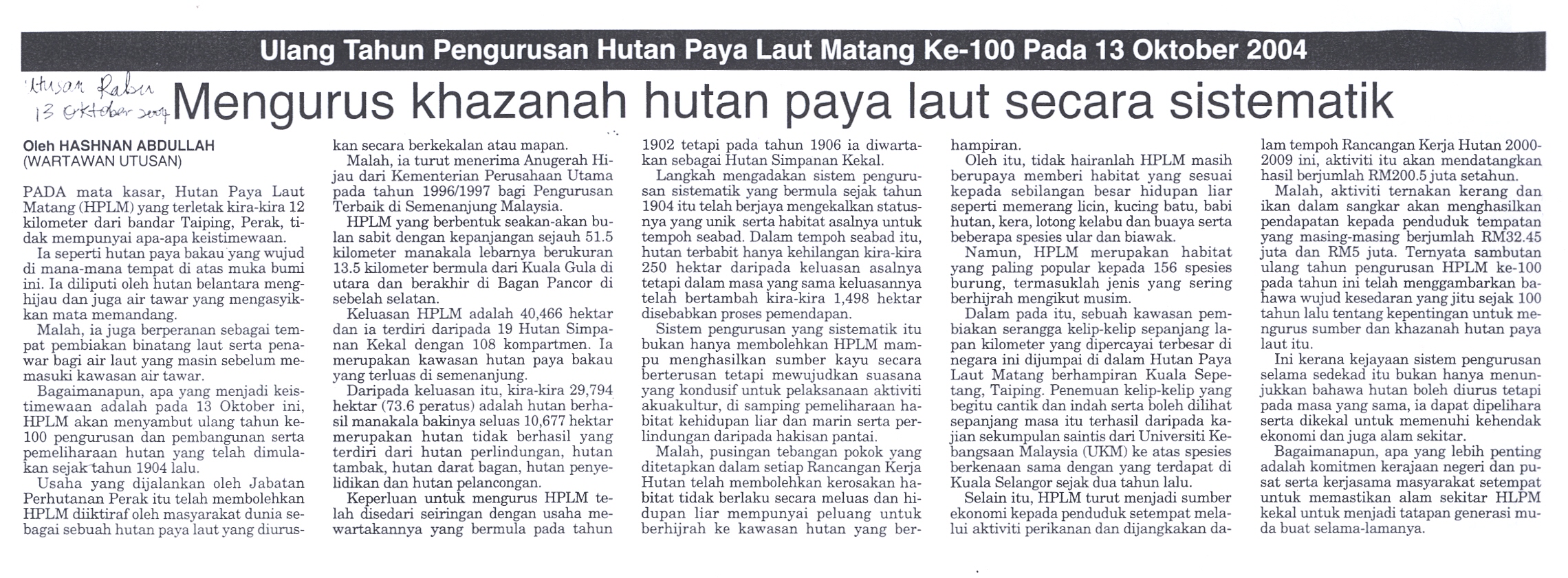 Ulang Tahun Pengurusan Hutan Paya Laut Matang Ke-100 Pada 13 Oktober 2004

Utusan Rabu 13 Oktober 2004

Mengurus khazanah hutan paya laut secara sistematik

Oleh HASHNAN ABDULLAH
(WARTAWAN UTUSAN)

PADA mata kasar, Hutan Paya Laut Matang (HPLM) yang terletak kira-kira 12 kilometer dari bandar Taiping, Perak, tidak mempunyai apa-apa keistimewaan.

Ia seperti hutan paya bakau yang wujud di mana-mana tempat di atas muka bumi ini. Ia diliputi oleh hutan belantara menghijau dan juga air tawar yang mengasyikkan mata memandang.

Malah, ia juga berperanan sebagai tempat pembiakan binatang laut serta penawar bagi air laut yang masin sebelum memasuki kawasan air tawar.

Bagaimanapun, apa yang menjadi keistimewaan adalah pada 13 Oktober ini, HPLM akan menyambut ulang tahun ke-100 pengurusan dan pembangunan serta pemeliharaan hutan yang telah dimulakan sejak tahun 1904 lalu.

Usaha yang dijalankan oleh Jabatan Perhutanan Perak itu telah membolehkan HPLM diiktiraf oleh masyarakat dunia sebagai sebuah hutan paya laut yang diuruskan secara berkekalan atau mapan.

Malah, ia turut menerima Anugerah Hijau dari Kementerian Perusahaan Utama pada tahun 1996/1997 bagi Pengurusan Terbaik di Semenanjung Malaysia.

HPLM yang berbentuk seakan-akan bulan sabit dengan kepanjangan sejauh 51.5 kilometer manakala lebarnya berukuran 13.5 kilometer bermula dari Kuala Gula di utara dan berakhir di Bagan Pancor di sebelah selatan.

Keluasan HPLM adalah 40,466 hektar dan ia terdiri daripada 19 Hutan Simpanan Kekal dengan 108 kompartmen. Ia merupakan kawasan hutan paya bakau yang terluas di semenanjung.

Daripada keluasan itu, kira-kira 29,794 hektar (73.6 peratus) adalah hutan berhasil manakala bakinya seluas 10,677 hektar merupakan hutan tidak berhasil yang terdiri dari hutan perlindungan, hutan tambak, hutan darat bagan, hutan penyelidikan dan hutan pelancongan.

Keperluan untuk mengurus HPLM telah disedari seiringan dengan usaha mewartakannya yang bermula pada tahun 1902 tetapi pada tahun 1906 ia diwartakan sebagai Hutan Simpanan Kekal.

Langkah mengadakan sistem pengurusan sistematik yang bermula sejak tahun 1904 itu telah berjaya mengekalkan statusnya yang unik serta habitat asalnya untuk tempoh seabad. Dalam tempoh seabad itu, hutan terbabit hanya kehilangan kira-kira 250 hektar daripada keluasan asalnya tetapi dalam masa yang sama keluasannya telah bertambah kira-kira 1,498 hektar disebabkan proses pemendapan.

Sistem pengurusan yang sistematik itu bukan hanya membolehkan HPLM mampu menghasilkan sumber kayu secara berterusan tetapi mewujudkan suasana yang kondusif untuk pelaksanaan aktiviti akuakultur, di samping pemeliharaan habitat kehidupan liar dan marin serta perlindungan daripada hakisan pantai.

Malah, pusingan tebangan pokok yang ditetapkan dalam setiap Rancangan Kerja Hutan telah membolehkan kerosakan habitat tidak berlaku secara meluas dan hidupan liar mempunyai peluang untuk berhijrah ke kawasan hutan yang berhampiran.

Oleh itu, tidak hairanlah HPLM masih berupaya memberi habitat yang sesuai kepada sebilangan besar hidupan liar seperti memerang licin, kucing batu, babi hutan, kera, lotong kelabu dan buaya serta beberapa spesies ular dan biawak.

Namun, HPLM merupakan habitat yang paling popular kepada 156 spesies burung, termasuklah jenis yang sering berhijrah mengikut musim.

Dalam pada itu, sebuah kawasan pembiakan serangga kelip-kelip sepanjang lapan kilometer yang dipercayai terbesar di negara ini dijumpai di dalam Hutan Paya Laut Matang berhampiran Kuala Sepetang, Taiping. Penemuan kelip-kelip yang begitu cantik dan indah serta boleh dilihat sepanjang masa itu terhasil daripada kajian sekumpulan saintis dari Universiti Kebangsaan Malaysia (UKM) ke atas spesies berkenaan sama dengan yang terdapat di Kuala Selangor sejak dua tahun lalu.

Selain itu, HPLM turut menjadi sumber ekonomi kepada penduduk setempat melalui aktiviti perikanan dan dijangkakan dalam tempoh Rancangan Kerja Hutan 2000-2009 ini, aktiviti itu akan mendatangkan hasil berjumlah RM200.5 juta setahun.

Malah, aktiviti ternakan kerang dan ikan dalam sangkar akan menghasilkan pendapatan kepada penduduk tempatan yang masing-masing berjumlah RM32.45 juta dan RM5 juta. Ternyata sambutan ulang tahun pengurusan HPLM ke-100 pada tahun ini telah menggambarkan bahawa wujud kesedaran yang jitu sejak 100 tahun lalu tentang kepentingan untuk mengurus sumber dan khazanah hutan paya laut itu.

Ini kerana kejayaan sistem pengurusan selama sedekad itu bukan hanya menunjukkan bahawa hutan boleh diurus tetapi pada masa yang sama, ia dapat dipelihara serta dikekal untuk memenuhi kehendak ekonomi dan juga alam sekitar.

Bagaimanapun, apa yang lebih penting adalah komitmen kerajaan negeri dan pusat serta kerjasama masyarakat setempat untuk memastikan alam sekitar HLPM kekal untuk menjadi tatapan generasi muda buat selama-lamanya.